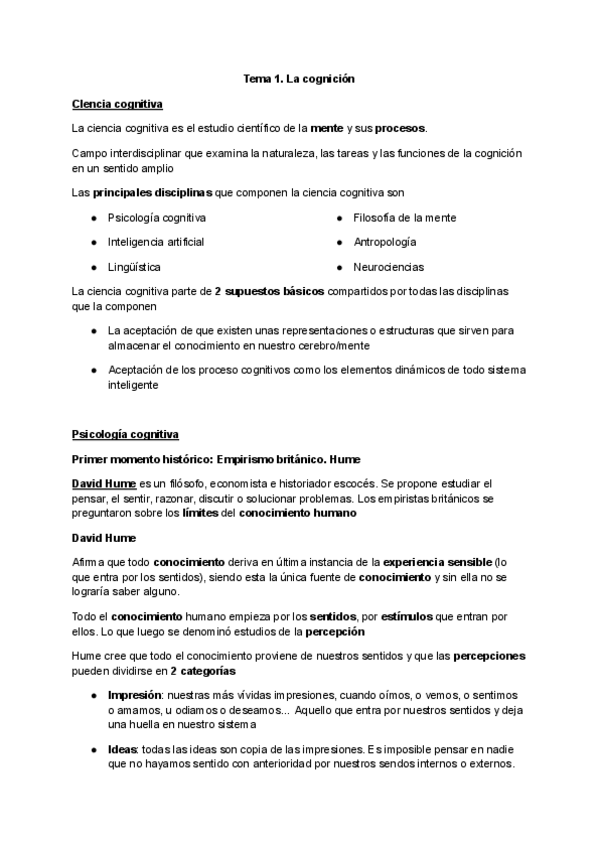 Tema 1. La cognición

Ciencia cognitiva

La ciencia cognitiva es el estudio científico de la mente y sus procesos.

Campo interdisciplinar que examina la naturaleza, las tareas y las funciones de la cognición en un sentido amplio

Las principales disciplinas que componen la ciencia cognitiva son

● Psicología cognitiva
● Inteligencia artificial
● Lingüística

● Filosofía de la mente
● Antropología
● Neurociencias

La ciencia cognitiva parte de 2 supuestos básicos compartidos por todas las disciplinas que la componen

● La aceptación de que existen unas representaciones o estructuras que sirven para almacenar el conocimiento en nuestro cerebro/mente
● Aceptación de los proceso cognitivos como los elementos dinámicos de todo sistema inteligente

Psicología cognitiva

Primer momento histórico: Empirismo británico. Hume

David Hume es un filósofo, economista e historiador escocés. Se propone estudiar el pensar, el sentir, razonar, discutir o solucionar problemas. Los empiristas británicos se preguntaron sobre los límites del conocimiento humano

David Hume

Afirma que todo conocimiento deriva en última instancia de la experiencia sensible (lo que entra por los sentidos), siendo esta la única fuente de conocimiento y sin ella no se lograría saber alguno.

Todo el conocimiento humano empieza por los sentidos, por estímulos que entran por ellos. Lo que luego se denominó estudios de la percepción

Hume cree que todo el conocimiento proviene de nuestros sentidos y que las percepciones pueden dividirse en 2 categorías

● Impresión: nuestras más vívidas impresiones, cuando oímos, o vemos, o sentimos o amamos, u odiamos o deseamos... Aquello que entra por nuestros sentidos y deja una huella en nuestro sistema
● Ideas: todas las ideas son copia de las impresiones. Es imposible pensar en nadie que no hayamos sentido con anterioridad por nuestros sendos internos o externos.